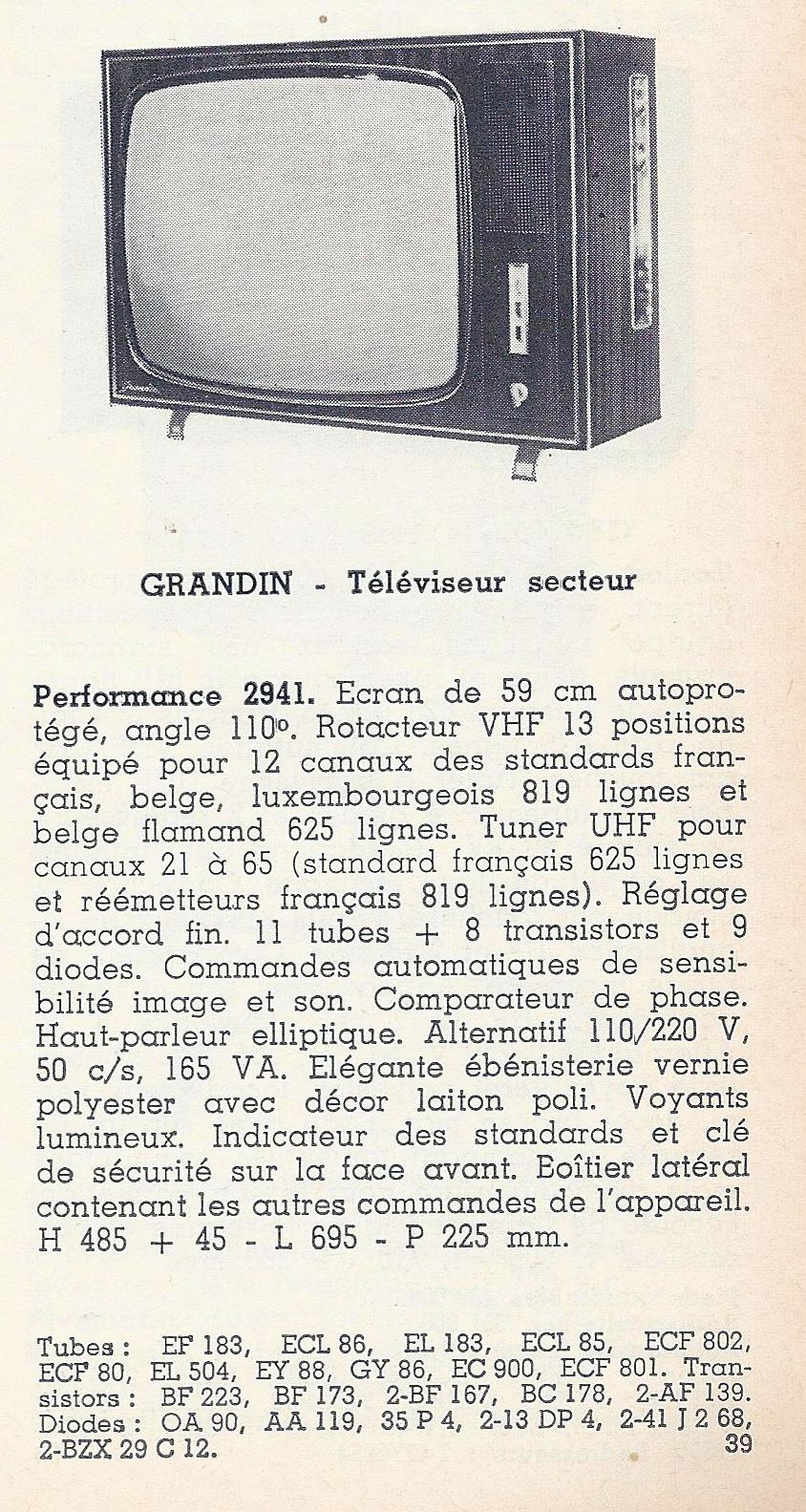 GRANDIN - Téléviseur secteur

Performance 2941. Ecran de 59 cm autoprotégé, angle 110°. Rotacteur VHF 13 positions équipé pour 12 canaux des standards français, belge, luxembourgeois 819 lignes et belge flamand 625 lignes. Tuner UHF pour canaux 21 à 65 (standard français 625 lignes et réémetteurs français 819 lignes). Réglage d'accord fin. 11 tubes + 8 transistors et 9 diodes. Commandes automatiques de sensibilité image et son. Comparateur de phase. Haut-parleur elliptique. Alternatif 110/220 V, 50 c/s, 165 VA. Elégante ébénisterie vernie polyester avec décor laiton poli. Voyants lumineux. Indicateur des standards et clé de sécurité sur la face avant. Boîtier latéral contenant les autres commandes de l'appareil. H 485 + 45 - L 695 - P 225 mm.

Tubes : EF 183, ECL 86, EL 183, ECL 85, ECF 802, ECF 80, EL 504, EY 88, GY 86, EC 900, ECF 801. Transistors : BF 223, BF 173, 2-BF 167, BC 178, 2-AF 139. Diodes : OA 90, AA 119, 35 P 4, 2-13 DP 4, 2-41 J 2 68, 2-BZX 29 C 12.

39